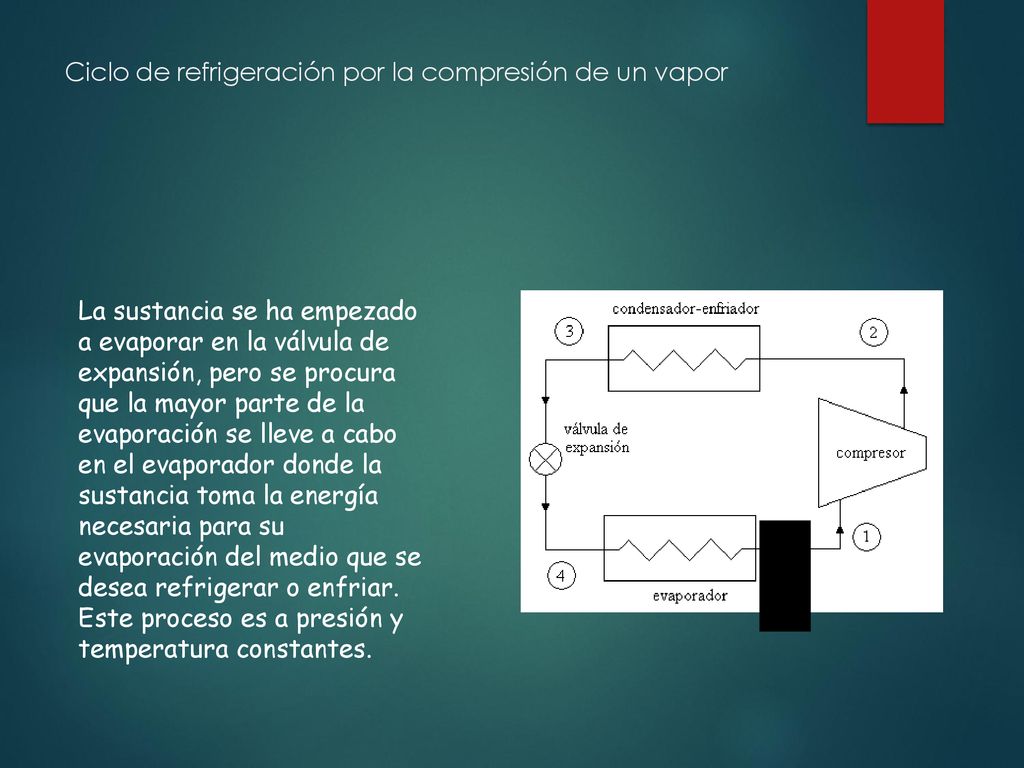 Ciclo de refrigeración por la compresión de un vapor

La sustancia se ha empezado a evaporar en la válvula de expansión, pero se procura que la mayor parte de la evaporación se lleve a cabo en el evaporador donde la sustancia toma la energía necesaria para su evaporación del medio que se desea refrigerar o enfriar. Este proceso es a presión y temperatura constantes.

condensador-enfriador
3
2
válvula de expansión
compresor
1
4
evaporador